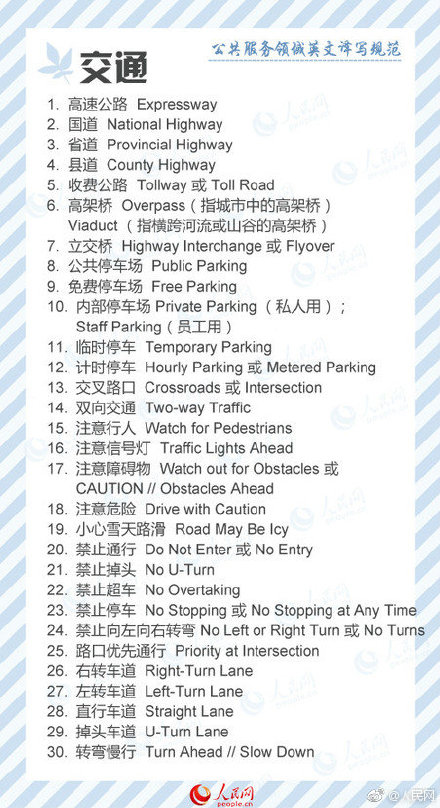 交通

公共服务领域英文译写规范

1. 高速公路 Expressway
2. 国道 National Highway
3. 省道 Provincial Highway
4. 县道 County Highway
5. 收费公路 Tollway 或 Toll Road
6. 高架桥 Overpass（指城市中的高架桥）
Viaduct （指横跨河流或山谷的高架桥）
7. 立交桥 Highway Interchange 或 Flyover
8. 公共停车场 Public Parking
9. 免费停车场 Free Parking
10. 内部停车场 Private Parking （私人用）；
Staff Parking（员工用）
11. 临时停车 Temporary Parking
12. 计时停车 Hourly Parking 或 Metered Parking
13. 交叉路口 Crossroads 或 Intersection
14. 双向交通 Two-way Traffic
15. 注意行人 Watch for Pedestrians
16. 注意信号灯 Traffic Lights Ahead
17. 注意障碍物 Watch out for Obstacles 或
CAUTION // Obstacles Ahead
18. 注意危险 Drive with Caution
19. 小心雪天路滑 Road May Be Icy
20. 禁止通行 Do Not Enter 或 No Entry
21. 禁止掉头 No U-Turn
22. 禁止超车 No Overtaking
23. 禁止停车 No Stopping 或 No Stopping at Any Time
24. 禁止向左向右转弯 No Left or Right Turn 或 No Turns
25. 路口优先通行 Priority at Intersection
26. 右转车道 Right-Turn Lane
27. 左转车道 Left-Turn Lane
28. 直行车道 Straight Lane
29. 掉头车道 U-Turn Lane
30. 转弯慢行 Turn Ahead // Slow Down

人民网 people.cn

@人民网